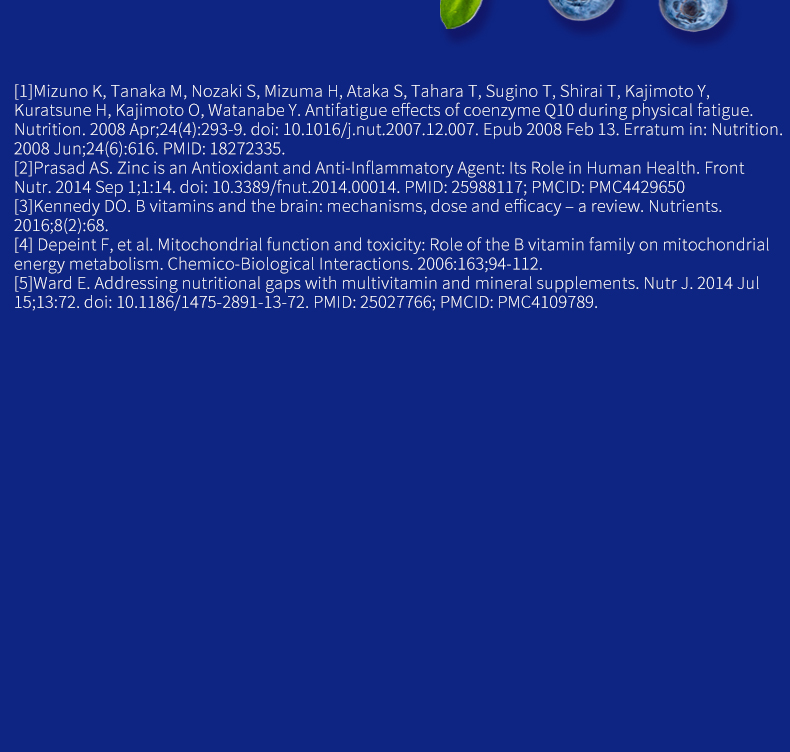 [1]Mizuno K, Tanaka M, Nozaki S, Mizuma H, Ataka S, Tahara T, Sugino T, Shirai T, Kajimoto Y, Kuratsune H, Kajimoto O, Watanabe Y. Antifatigue effects of coenzyme Q10 during physical fatigue. Nutrition. 2008 Apr;24(4):293-9. doi: 10.1016/j.nut.2007.12.007. Epub 2008 Feb 13. Erratum in: Nutrition. 2008 Jun;24(6):616. PMID: 18272335.
[2]Prasad AS. Zinc is an Antioxidant and Anti-Inflammatory Agent: Its Role in Human Health. Front Nutr. 2014 Sep 1;1:14. doi: 10.3389/fnut.2014.00014. PMID: 25988117; PMCID: PMC4429650
[3]Kennedy DO. B vitamins and the brain: mechanisms, dose and efficacy – a review. Nutrients. 2016;8(2):68.
[4] Depeint F, et al. Mitochondrial function and toxicity: Role of the B vitamin family on mitochondrial energy metabolism. Chemico-Biological Interactions. 2006:163;94-112.
[5]Ward E. Addressing nutritional gaps with multivitamin and mineral supplements. Nutr J. 2014 Jul 15;13:72. doi: 10.1186/1475-2891-13-72. PMID: 25027766; PMCID: PMC4109789.